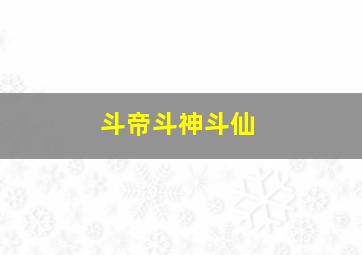 斗帝斗神斗仙